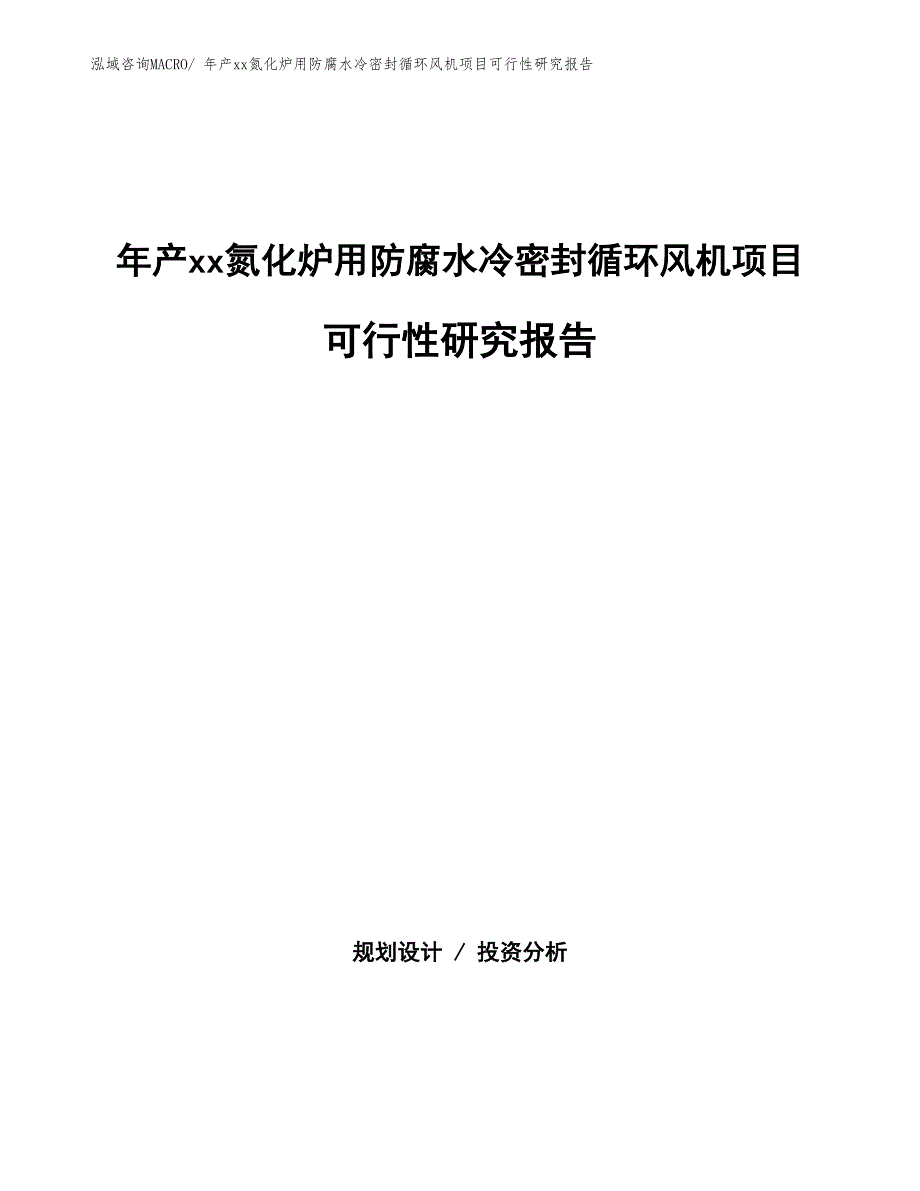 泓域咨询MACRO/ 年产xx氮化炉用防腐水冷密封循环风机项目可行性研究报告

年产xx氮化炉用防腐水冷密封循环风机项目可行性研究报告

规划设计 / 投资分析